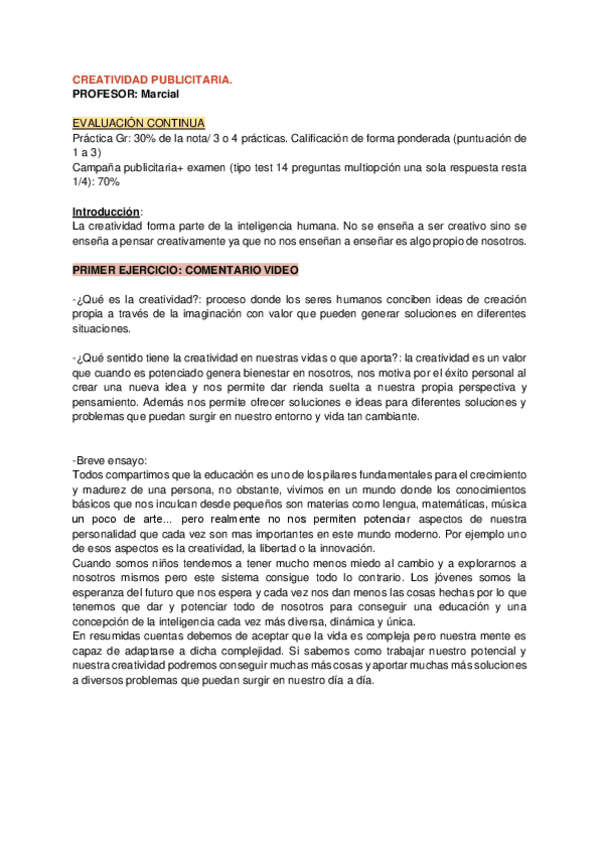 CREATIVIDAD PUBLICITARIA.
PROFESOR: Marcial

EVALUACIÓN CONTINUA
Práctica Gr: 30% de la nota/ 3 o 4 prácticas. Calificación de forma ponderada (puntuación de 1 a 3)
Campaña publicitaria+ examen (tipo test 14 preguntas multiopción una sola respuesta resta 1/4): 70%

Introducción:
La creatividad forma parte de la inteligencia humana. No se enseña a ser creativo sino se enseña a pensar creativamente ya que no nos enseñan a enseñar es algo propio de nosotros.

PRIMER EJERCICIO: COMENTARIO VIDEO

-¿Qué es la creatividad?: proceso donde los seres humanos conciben ideas de creación propia a través de la imaginación con valor que pueden generar soluciones en diferentes situaciones.

-¿Qué sentido tiene la creatividad en nuestras vidas o que aporta?: la creatividad es un valor que cuando es potenciado genera bienestar en nosotros, nos motiva por el éxito personal al crear una nueva idea y nos permite dar rienda suelta a nuestra propia perspectiva y pensamiento. Además nos permite ofrecer soluciones e ideas para diferentes soluciones y problemas que puedan surgir en nuestro entorno y vida tan cambiante.

-Breve ensayo:
Todos compartimos que la educación es uno de los pilares fundamentales para el crecimiento y madurez de una persona, no obstante, vivimos en un mundo donde los conocimientos básicos que nos inculcan desde pequeños son materias como lengua, matemáticas, música un poco de arte... pero realmente no nos permiten potenciar aspectos de nuestra personalidad que cada vez son mas importantes en este mundo moderno. Por ejemplo uno de esos aspectos es la creatividad, la libertad o la innovación.
Cuando somos niños tendemos a tener mucho menos miedo al cambio y a explorarnos a nosotros mismos pero este sistema consigue todo lo contrario. Los jóvenes somos la esperanza del futuro que nos espera y cada vez nos dan menos las cosas hechas por lo que tenemos que dar y potenciar todo de nosotros para conseguir una educación y una concepción de la inteligencia cada vez más diversa, dinámica y única.
En resumidas cuentas debemos de aceptar que la vida es compleja pero nuestra mente es capaz de adaptarse a dicha complejidad. Si sabemos como trabajar nuestro potencial y nuestra creatividad podremos conseguir muchas más cosas y aportar muchas más soluciones a diversos problemas que puedan surgir en nuestro día a día.